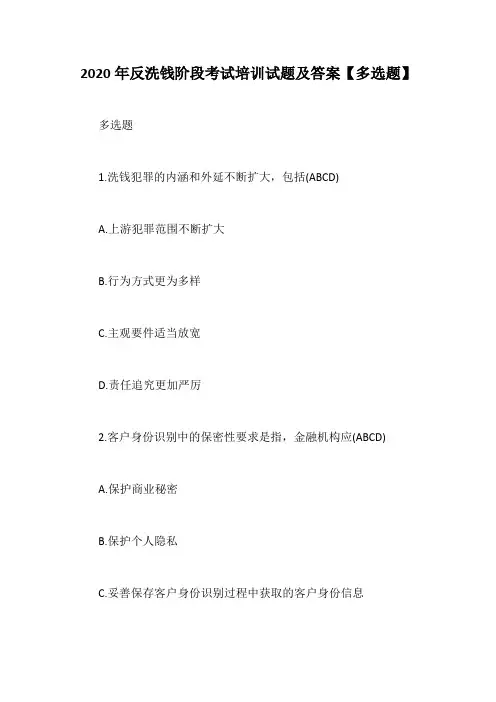 2020 年反洗钱阶段考试培训试题及答案【多选题】

多选题

1.洗钱犯罪的内涵和外延不断扩大，包括(ABCD)

A.上游犯罪范围不断扩大

B.行为方式更为多样

C.主观要件适当放宽

D.责任追究更加严厉

2.客户身份识别中的保密性要求是指，金融机构应(ABCD)

A.保护商业秘密

B.保护个人隐私

C.妥善保存客户身份识别过程中获取的客户身份信息